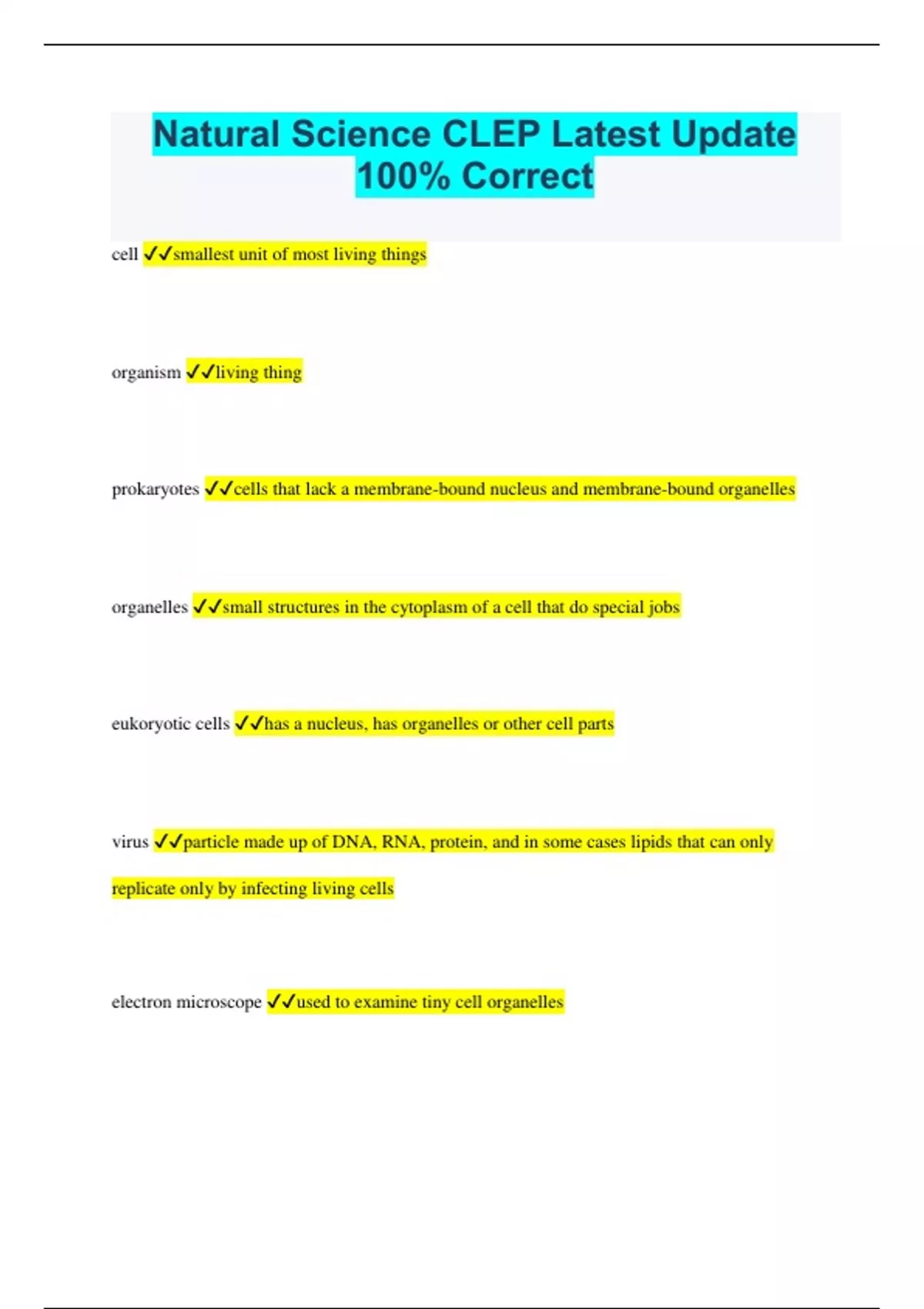 Natural Science CLEP Latest Update 100% Correct

cell ✓✓smallest unit of most living things

organism ✓✓living thing

prokaryotes ✓✓cells that lack a membrane-bound nucleus and membrane-bound organelles

organelles ✓✓small structures in the cytoplasm of a cell that do special jobs

eukoryotic cells ✓✓has a nucleus, has organelles or other cell parts

virus ✓✓particle made up of DNA, RNA, protein, and in some cases lipids that can only replicate only by infecting living cells

electron microscope ✓✓used to examine tiny cell organelles